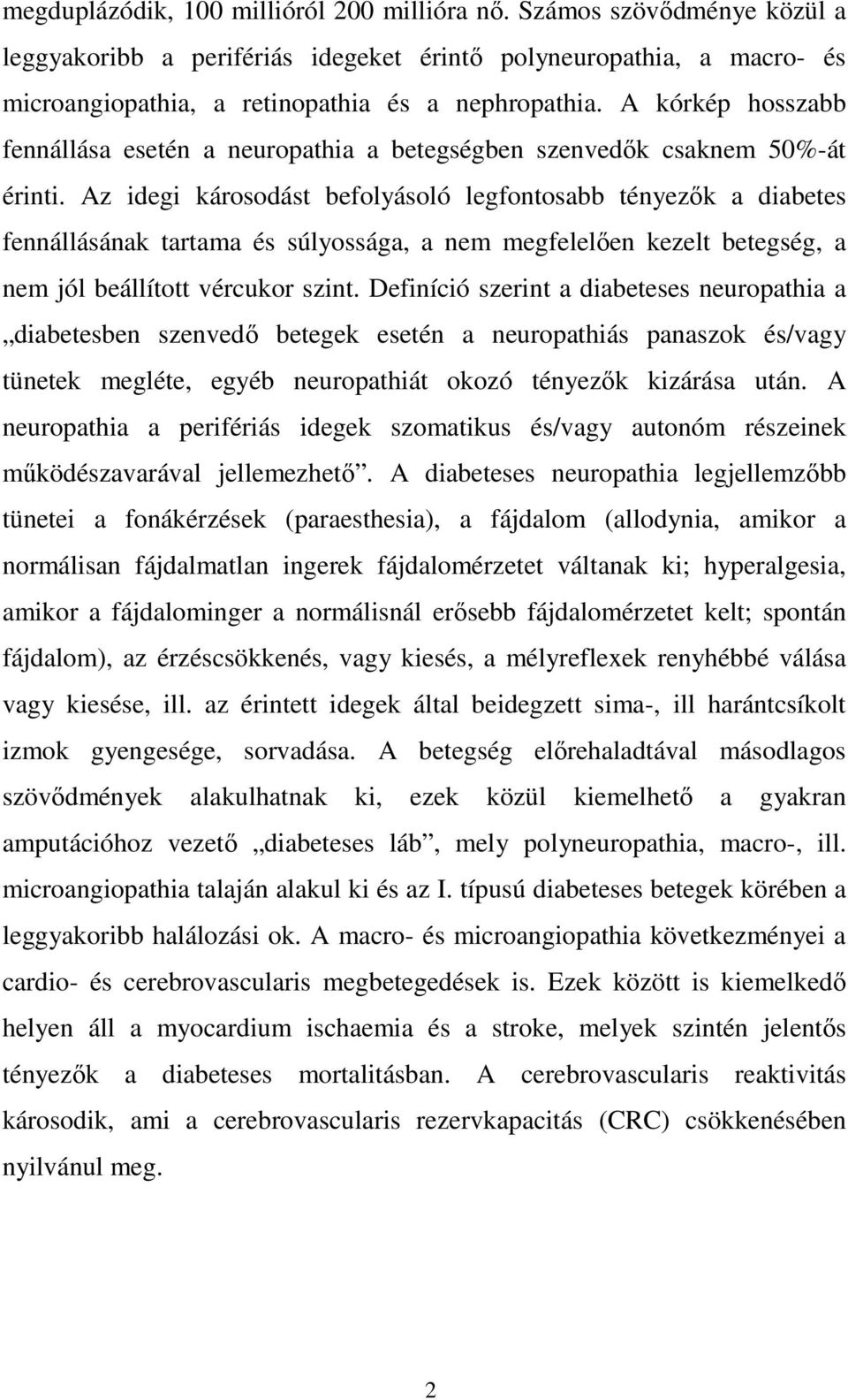 megduplázódik, 100 millióról 200 millióra nő. Számos szövődménye közül a leggyakoribb a perifériás idegeket érintő polyneuropathia, a macro- és microangiopathia, a retinopathia és a nephropathia. A kórkép hosszabb fennállása esetén a neuropathia a betegségben szenvedők csaknem 50%-át érinti. Az idegi károsodást befolyásoló legfontosabb tényezők a diabetes fennállásának tartama és súlyossága, a nem megfelelően kezelt betegség, a nem jól beállított vércukor szint. Definíció szerint a diabeteses neuropathia a „diabetesben szenvedő betegek esetén a neuropathiás panaszok és/vagy tünetek megléte, egyéb neuropathiát okozó tényezők kizárása után. A neuropathia a perifériás idegek szomatikus és/vagy autonóm részeinek működészavarával jellemezhető”. A diabeteses neuropathia legjellemzőbb tünetei a fonákérzések (paraesthesia), a fájdalom (allodynia, amikor a normálisan fájdalmatlan ingerek fájdalomérzetet váltanak ki; hyperalgesia, amikor a fájdalominger a normálisnál erősebb fájdalomérzetet kelt; spontán fájdalom), az érzéscsökkenés, vagy kiesés, a mélyreflexek renyhébbé válása vagy kiesése, ill. az érintett idegek által beidegzett sima-, ill harántcsíkolt izmok gyengesége, sorvadása. A betegség előrehaladtával másodlagos szövődmények alakulhatnak ki, ezek közül kiemelhető a gyakran amputációhoz vezető „diabeteses láb”, mely polyneuropathia, macro-, ill. microangiopathia talaján alakul ki és az I. típusú diabeteses betegek körében a leggyakoribb halálozási ok. A macro- és microangiopathia következményei a cardio- és cerebrovascularis megbetegedések is. Ezek között is kiemelkedő helyen áll a myocardium ischaemia és a stroke, melyek szintén jelentős tényezők a diabeteses mortalitásban. A cerebrovascularis reaktivitás károsodik, ami a cerebrovascularis rezervkapacitás (CRC) csökkenésében nyilvánul meg.

2